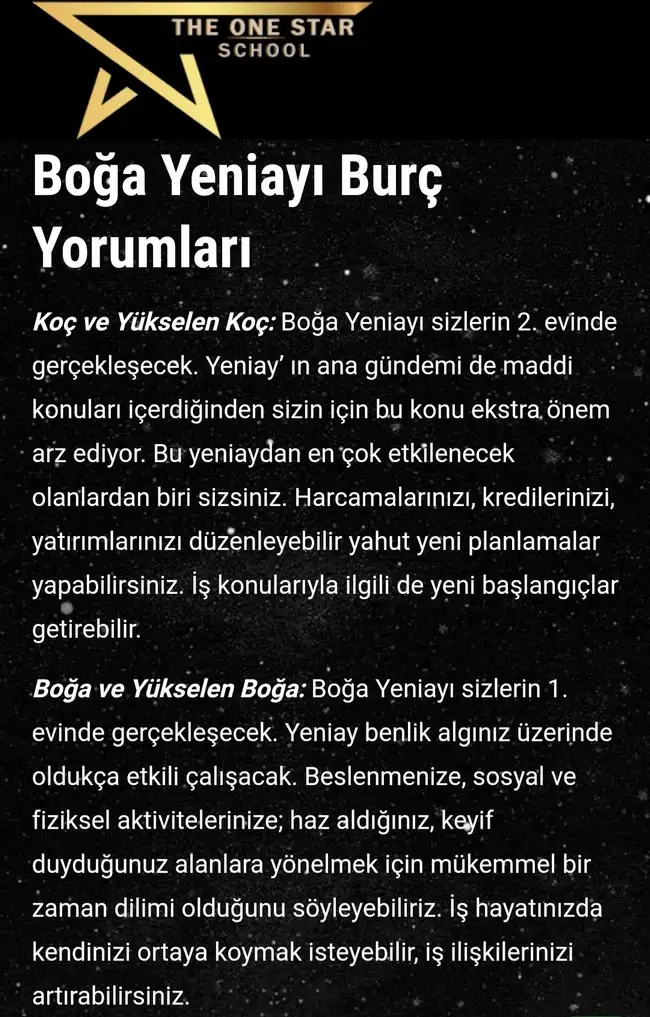 THE ONE STAR
SCHOOL

Boğa Yeniayı Burç Yorumları

Koç ve Yükselen Koç: Boğa Yeniayı sizlerin 2. evinde gerçekleşecek. Yeniay' ın ana gündemi de maddi konuları içerdiğinden sizin için bu konu ekstra önem arz ediyor. Bu yeniaydan en çok etkilenecek olanlardan biri sizsiniz. Harcamalarınızı, kredilerinizi, yatırımlarınızı düzenleyebilir yahut yeni planlamalar yapabilirsiniz. İş konularıyla ilgili de yeni başlangıçlar getirebilir.

Boğa ve Yükselen Boğa: Boğa Yeniayı sizlerin 1. evinde gerçekleşecek. Yeniay benlik algınız üzerinde oldukça etkili çalışacak. Beslenmenize, sosyal ve fiziksel aktivitelerinize; haz aldığınız, keyif duyduğunuz alanlara yönelmek için mükemmel bir zaman dilimi olduğunu söyleyebiliriz. İş hayatınızda kendinizi ortaya koymak isteyebilir, iş ilişkilerinizi artırabilirsiniz.